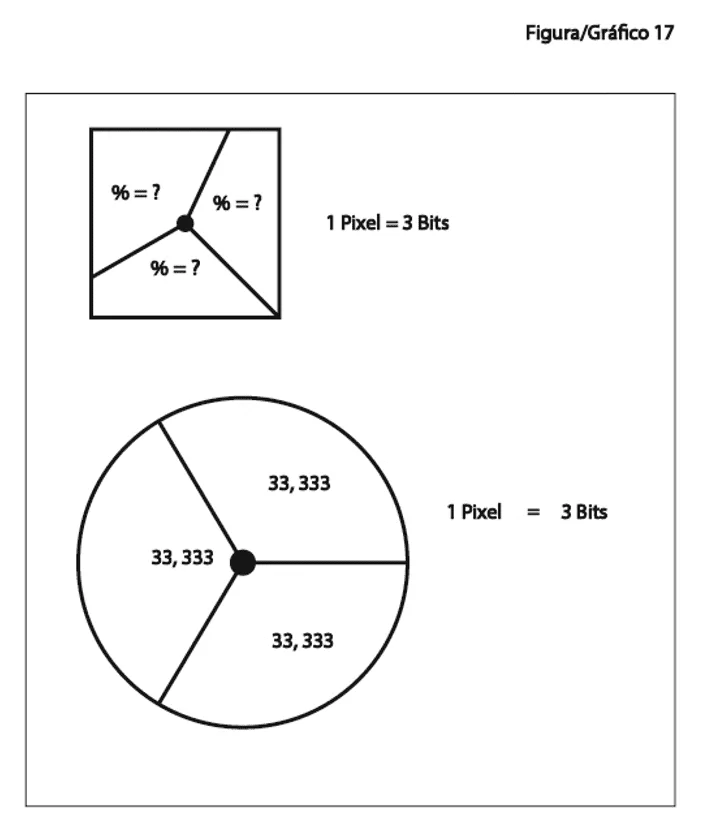 Figura/Gráfico 17

% = ?
% = ?
% = ?

1 Pixel = 3 Bits

33, 333
33, 333
33, 333

1 Pixel = 3 Bits